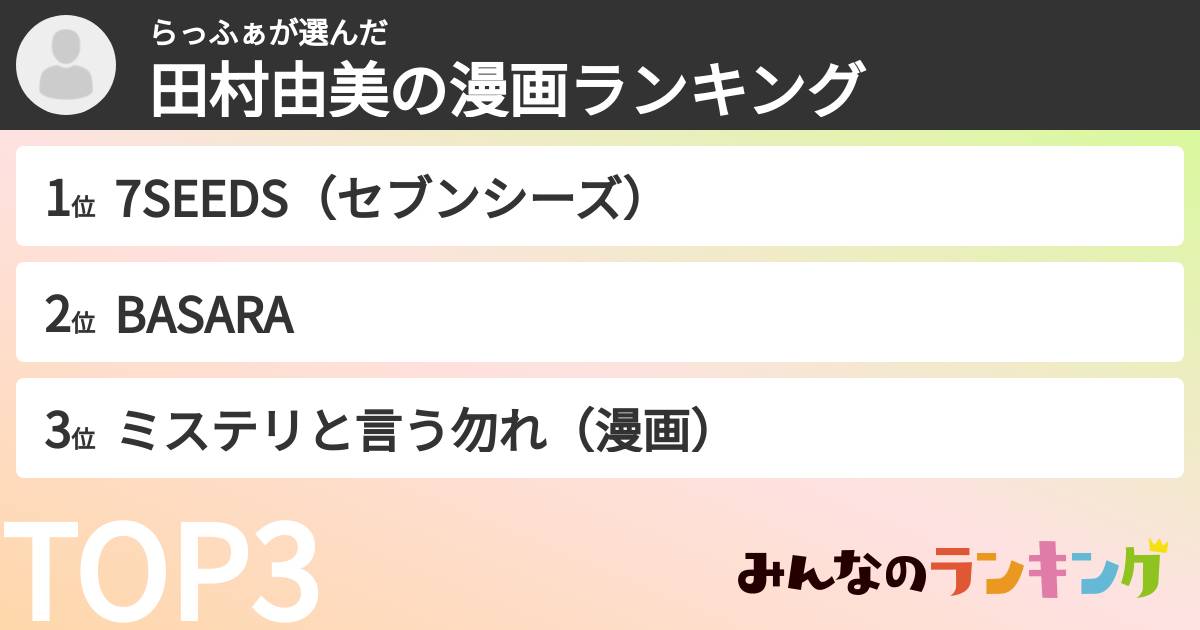 らっふぁが選んだ
田村由美の漫画ランキング

1位 7SEEDS（セブンシーズ）

2位 BASARA

3位 ミステリと言う勿れ（漫画）

TOP3

みんなのランキング